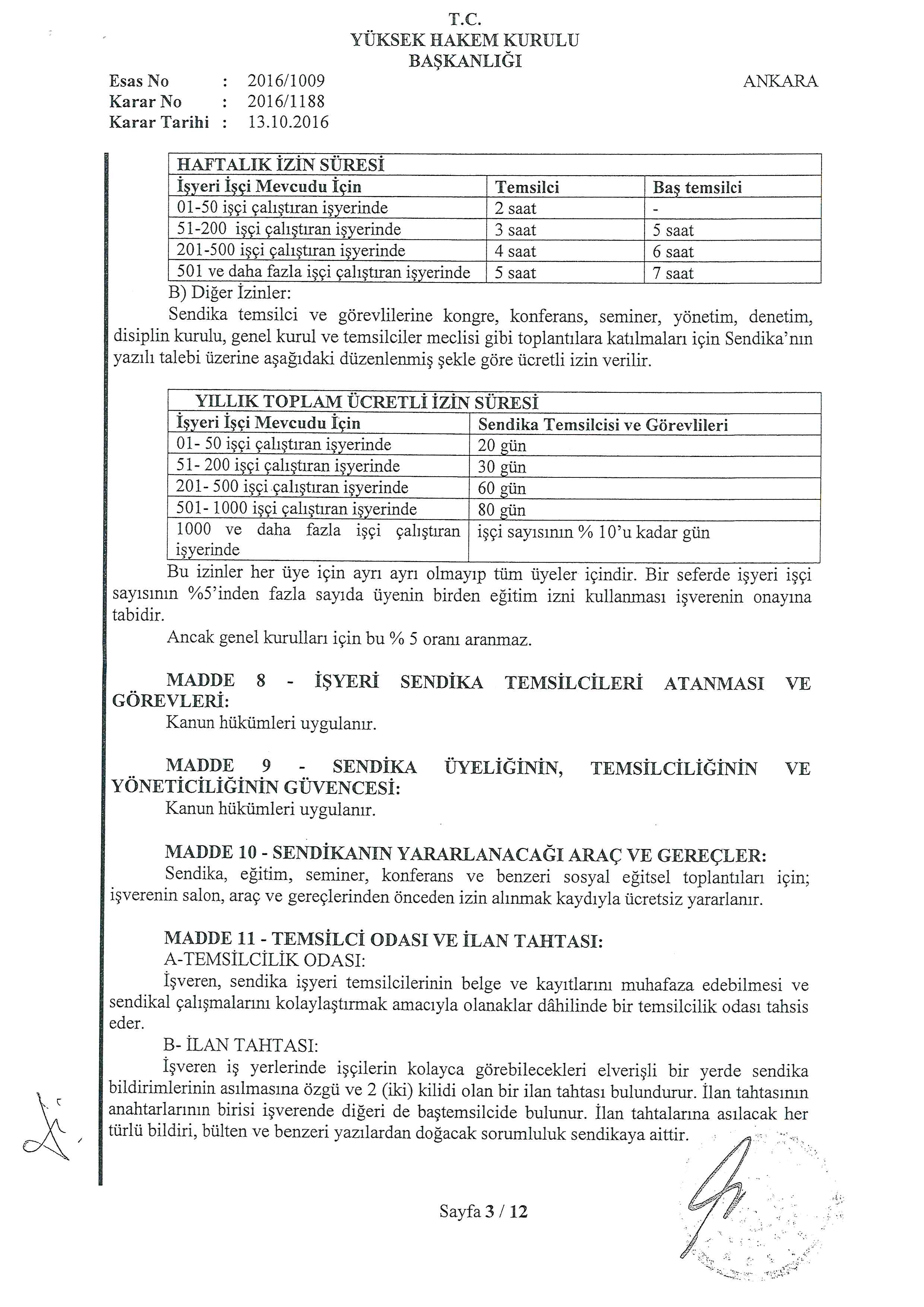 T.C.
YÜKSEK HAKEM KURULU
BAŞKANLIĞI

Esas No : 2016/1009
Karar No : 2016/1188
Karar Tarihi : 13.10.2016

ANKARA

| HAFTALIK İZİN SÜRESİ | | |
|---|---|---|
| İşyeri İşçi Mevcudu İçin | Temsilci | Baş temsilci |
| 01-50 işçi çalıştıran işyerinde | 2 saat | - |
| 51-200 işçi çalıştıran işyerinde | 3 saat | 5 saat |
| 201-500 işçi çalıştıran işyerinde | 4 saat | 6 saat |
| 501 ve daha fazla işçi çalıştıran işyerinde | 5 saat | 7 saat |

B) Diğer İzinler:
Sendika temsilci ve görevlilerine kongre, konferans, seminer, yönetim, denetim, disiplin kurulu, genel kurul ve temsilciler meclisi gibi toplantılara katılmaları için Sendika'nın yazılı talebi üzerine aşağıdaki düzenlenmiş şekle göre ücretli izin verilir.

| YILLIK TOPLAM ÜCRETLİ İZİN SÜRESİ | |
|---|---|
| İşyeri İşçi Mevcudu İçin | Sendika Temsilcisi ve Görevlileri |
| 01- 50 işçi çalıştıran işyerinde | 20 gün |
| 51- 200 işçi çalıştıran işyerinde | 30 gün |
| 201- 500 işçi çalıştıran işyerinde | 60 gün |
| 501- 1000 işçi çalıştıran işyerinde | 80 gün |
| 1000 ve daha fazla işçi çalıştıran işyerinde | işçi sayısının % 10'u kadar gün |

Bu izinler her üye için ayrı ayrı olmayıp tüm üyeler içindir. Bir seferde işyeri işçi sayısının %5'inden fazla sayıda üyenin birden eğitim izni kullanması işverenin onayına tabidir.
Ancak genel kurulları için bu % 5 oranı aranmaz.

MADDE 8 - İŞYERİ SENDİKA TEMSİLCİLERİ ATANMASI VE GÖREVLERİ:
Kanun hükümleri uygulanır.

MADDE 9 - SENDİKA ÜYELİĞİNİN, TEMSİLCİLİĞİNİN VE YÖNETİCİLİĞİNİN GÜVENCESİ:
Kanun hükümleri uygulanır.

MADDE 10 - SENDİKANIN YARARLANACAĞI ARAÇ VE GEREÇLER:
Sendika, eğitim, seminer, konferans ve benzeri sosyal eğitsel toplantıları için; işverenin salon, araç ve gereçlerinden önceden izin alınmak kaydıyla ücretsiz yararlanır.

MADDE 11 - TEMSİLCİ ODASI VE İLAN TAHTASI:
A-TEMSİLCİLİK ODASI:
İşveren, sendika işyeri temsilcilerinin belge ve kayıtlarını muhafaza edebilmesi ve sendikal çalışmalarını kolaylaştırmak amacıyla olanaklar dâhilinde bir temsilcilik odası tahsis eder.
B- İLAN TAHTASI:
İşveren iş yerlerinde işçilerin kolayca görebilecekleri elverişli bir yerde sendika bildirimlerinin asılmasına özgü ve 2 (iki) kilidi olan bir ilan tahtası bulundurur. İlan tahtasının anahtarlarının birisi işverende diğeri de baştemsilcide bulunur. İlan tahtalarına asılacak her türlü bildiri, bülten ve benzeri yazılardan doğacak sorumluluk sendikaya aittir.

Sayfa 3 / 12